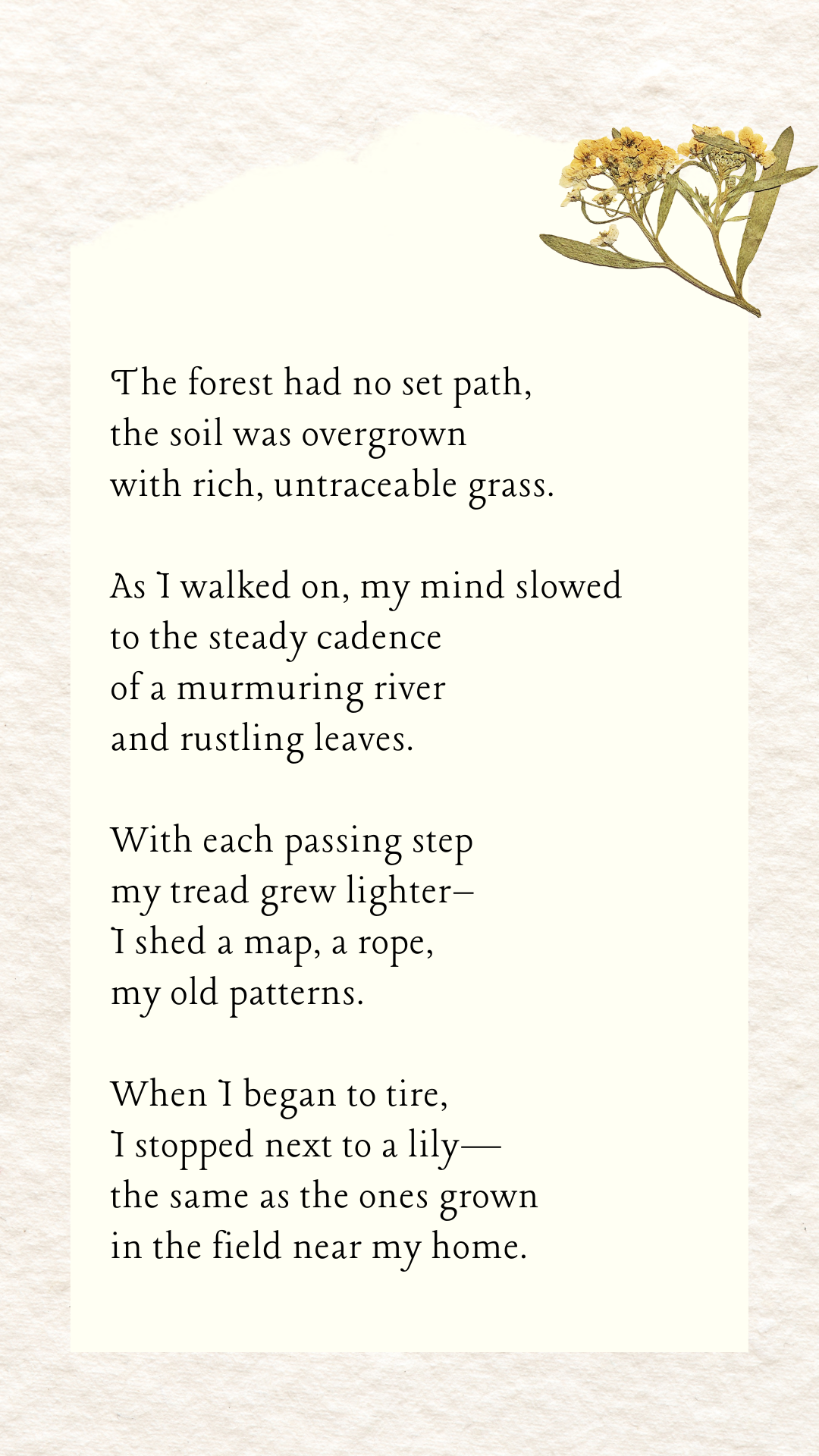 The forest had no set path,
the soil was overgrown
with rich, untraceable grass.

As I walked on, my mind slowed
to the steady cadence
of a murmuring river
and rustling leaves.

With each passing step
my tread grew lighter–
I shed a map, a rope,
my old patterns.

When I began to tire,
I stopped next to a lily—
the same as the ones grown
in the field near my home.